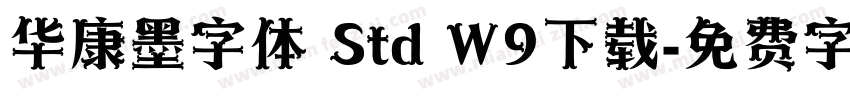 华康墨字体 Std W9下载-免费字